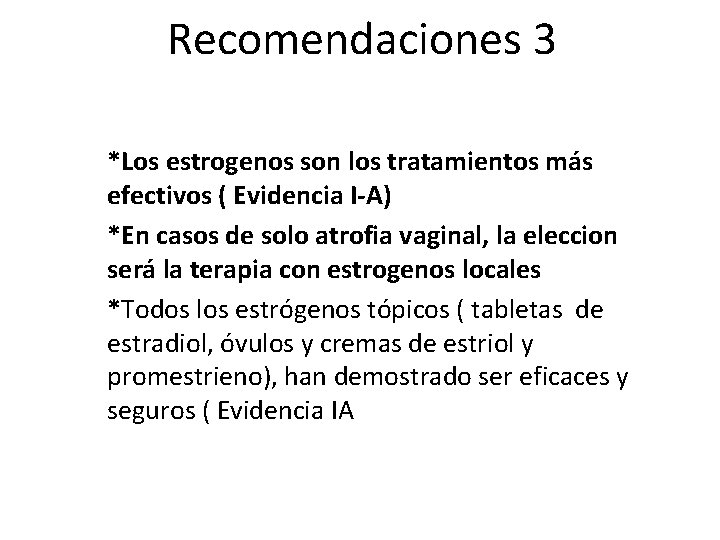 Recomendaciones 3

*Los estrogenos son los tratamientos más efectivos ( Evidencia I-A)

*En casos de solo atrofia vaginal, la eleccion será la terapia con estrogenos locales

*Todos los estrógenos tópicos ( tabletas de estradiol, óvulos y cremas de estriol y promestrieno), han demostrado ser eficaces y seguros ( Evidencia IA